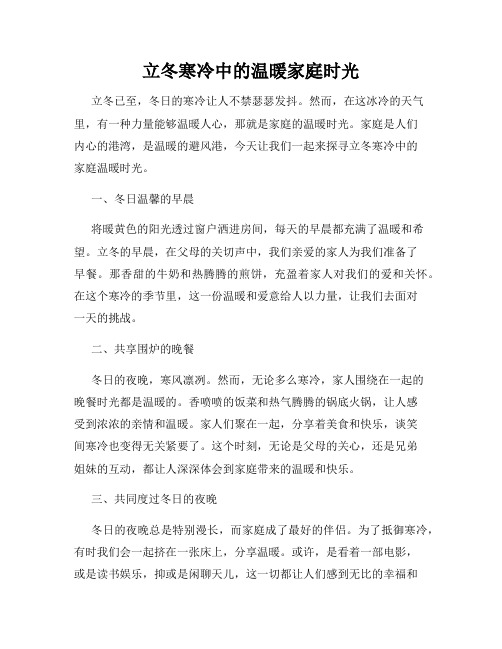 立冬寒冷中的温暖家庭时光

立冬已至，冬日的寒冷让人不禁瑟瑟发抖。然而，在这冰冷的天气里，有一种力量能够温暖人心，那就是家庭的温暖时光。家庭是人们内心的港湾，是温暖的避风港，今天让我们一起来探寻立冬寒冷中的家庭温暖时光。

一、冬日温馨的早晨

将暖黄色的阳光透过窗户洒进房间，每天的早晨都充满了温暖和希望。立冬的早晨，在父母的关切声中，我们亲爱的家人为我们准备了早餐。那香甜的牛奶和热腾腾的煎饼，充盈着家人对我们的爱和关怀。在这个寒冷的季节里，这一份温暖和爱意给人以力量，让我们去面对一天的挑战。

二、共享围炉的晚餐

冬日的夜晚，寒风凛冽。然而，无论多么寒冷，家人围绕在一起的晚餐时光都是温暖的。香喷喷的饭菜和热气腾腾的锅底火锅，让人感受到浓浓的亲情和温暖。家人们聚在一起，分享着美食和快乐，谈笑间寒冷也变得无关紧要了。这个时刻，无论是父母的关心，还是兄弟姐妹的互动，都让人深深体会到家庭带来的温暖和快乐。

三、共同度过冬日的夜晚

冬日的夜晚总是特别漫长，而家庭成了最好的伴侣。为了抵御寒冷，有时我们会一起挤在一张床上，分享温暖。或许，是看着一部电影，或是读书娱乐，抑或是闲聊天儿，这一切都让人们感到无比的幸福和